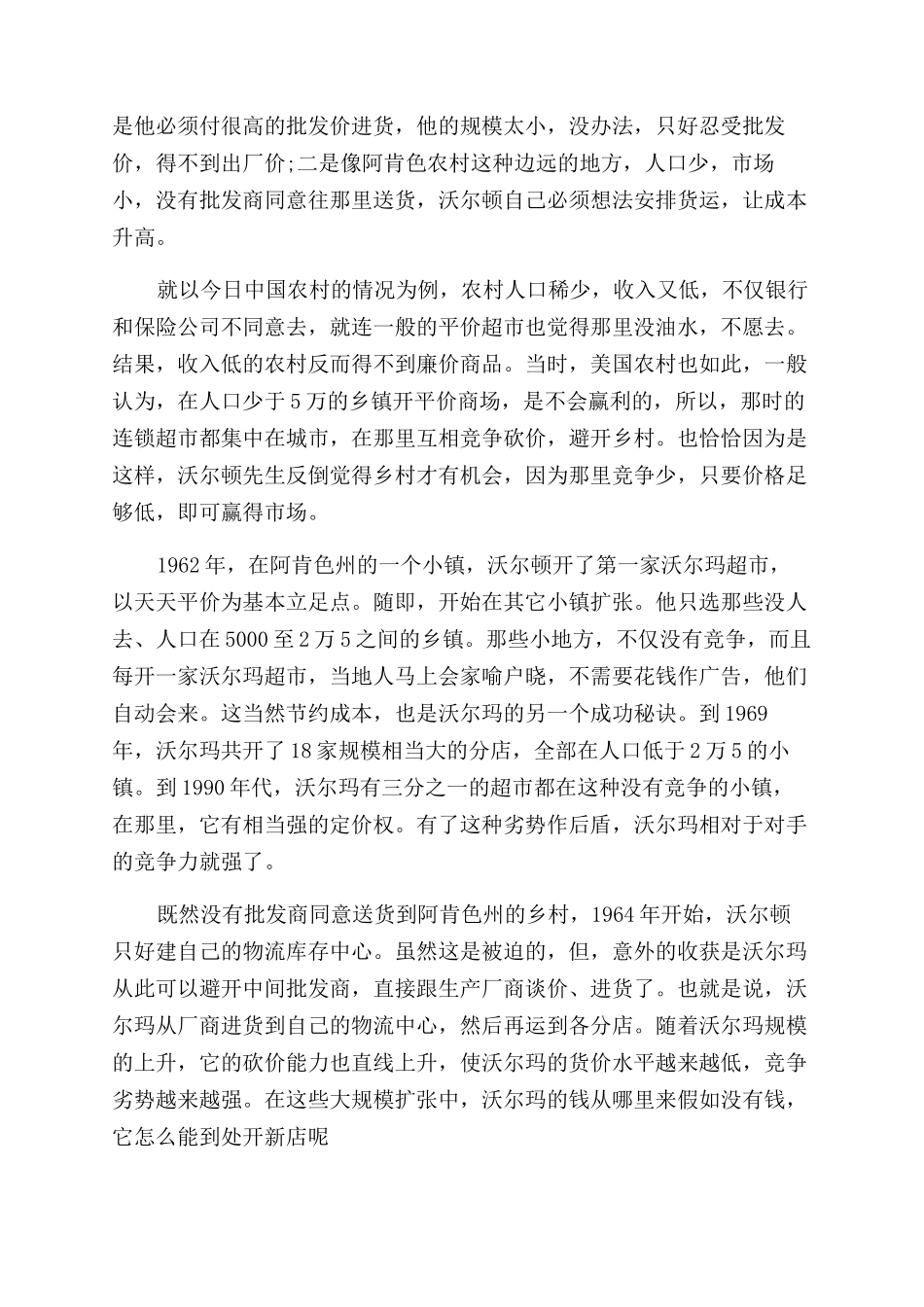 是他必须付很高的批发价进货，他的规模太小，没办法，只好忍受批发价，得不到出厂价;二是像阿肯色农村这种边远的地方，人口少，市场小，没有批发商同意往那里送货，沃尔顿自己必须想法安排货运，让成本升高。

就以今日中国农村的情况为例，农村人口稀少，收入又低，不仅银行和保险公司不同意去，就连一般的平价超市也觉得那里没油水，不愿去。结果，收入低的农村反而得不到廉价商品。当时，美国农村也如此，一般认为，在人口少于5万的乡镇开平价商场，是不会赢利的，所以，那时的连锁超市都集中在城市，在那里互相竞争砍价，避开乡村。也恰恰因为是这样，沃尔顿先生反倒觉得乡村才有机会，因为那里竞争少，只要价格足够低，即可赢得市场。

1962年，在阿肯色州的一个小镇，沃尔顿开了第一家沃尔玛超市，以天天平价为基本立足点。随即，开始在其它小镇扩张。他只选那些没人去、人口在5000至2万5之间的乡镇。那些小地方，不仅没有竞争，而且每开一家沃尔玛超市，当地人马上会家喻户晓，不需要花钱作广告，他们自动会来。这当然节约成本，也是沃尔玛的另一个成功秘诀。到1969年，沃尔玛共开了18家规模相当大的分店，全部在人口低于2万5的小镇。到1990年代，沃尔玛有三分之一的超市都在这种没有竞争的小镇，在那里，它有相当强的定价权。有了这种劣势作后盾，沃尔玛相对于对手的竞争力就强了。

既然没有批发商同意送货到阿肯色州的乡村，1964年开始，沃尔顿只好建自己的物流库存中心。虽然这是被迫的，但，意外的收获是沃尔玛从此可以避开中间批发商，直接跟生产厂商谈价、进货了。也就是说，沃尔玛从厂商进货到自己的物流中心，然后再运到各分店。随着沃尔玛规模的上升，它的砍价能力也直线上升，使沃尔玛的货价水平越来越低，竞争劣势越来越强。在这些大规模扩张中，沃尔玛的钱从哪里来假如没有钱，它怎么能到处开新店呢